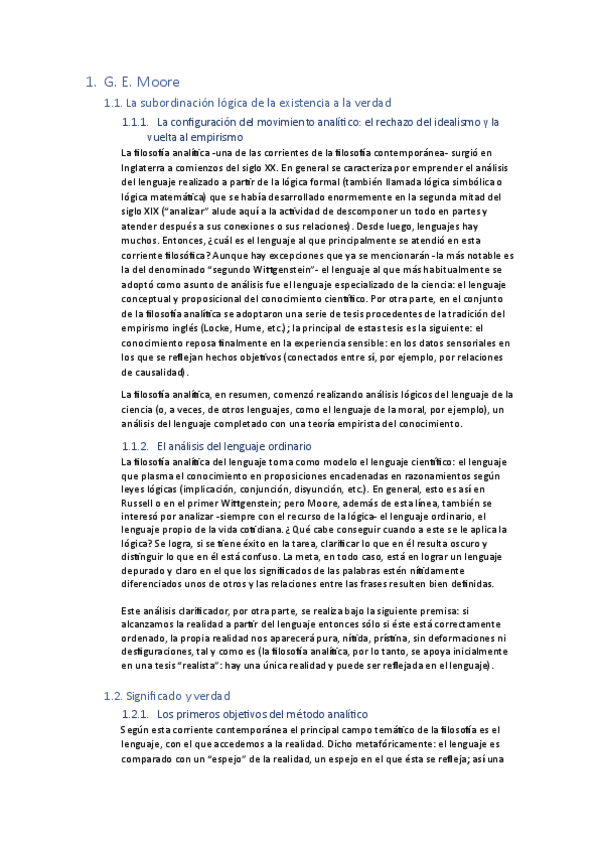 1. G. E. Moore

1.1. La subordinación lógica de la existencia a la verdad

1.1.1. La configuración del movimiento analítico: el rechazo del idealismo y la vuelta al empirismo

La filosofía analítica -una de las corrientes de la filosofía contemporánea- surgió en Inglaterra a comienzos del siglo XX. En general se caracteriza por emprender el análisis del lenguaje realizado a partir de la lógica formal (también llamada lógica simbólica o lógica matemática) que se había desarrollado enormemente en la segunda mitad del siglo XIX ("analizar" alude aquí a la actividad de descomponer un todo en partes y atender después a sus conexiones o sus relaciones). Desde luego, lenguajes hay muchos. Entonces, ¿cuál es el lenguaje al que principalmente se atendió en esta corriente filosófica? Aunque hay excepciones que ya se mencionarán -la más notable es la del denominado "segundo Wittgenstein"- el lenguaje al que más habitualmente se adoptó como asunto de análisis fue el lenguaje especializado de la ciencia: el lenguaje conceptual y proposicional del conocimiento científico. Por otra parte, en el conjunto de la filosofía analítica se adoptaron una serie de tesis procedentes de la tradición del empirismo inglés (Locke, Hume, etc.); la principal de estas tesis es la siguiente: el conocimiento reposa finalmente en la experiencia sensible: en los datos sensoriales en los que se reflejan hechos objetivos (conectados entre sí, por ejemplo, por relaciones de causalidad).

La filosofía analítica, en resumen, comenzó realizando análisis lógicos del lenguaje de la ciencia (o, a veces, de otros lenguajes, como el lenguaje de la moral, por ejemplo), un análisis del lenguaje completado con una teoría empirista del conocimiento.

1.1.2. El análisis del lenguaje ordinario

La filosofía analítica del lenguaje toma como modelo el lenguaje científico: el lenguaje que plasma el conocimiento en proposiciones encadenadas en razonamientos según leyes lógicas (implicación, conjunción, disyunción, etc.). En general, esto es así en Russell o en el primer Wittgenstein; pero Moore, además de esta línea, también se interesó por analizar -siempre con el recurso de la lógica- el lenguaje ordinario, el lenguaje propio de la vida cotidiana. ¿Qué cabe conseguir cuando a este se le aplica la lógica? Se logra, si se tiene éxito en la tarea, clarificar lo que en él resulta oscuro y distinguir lo que en él está confuso. La meta, en todo caso, está en lograr un lenguaje depurado y claro en el que los significados de las palabras estén nítidamente diferenciados unos de otros y las relaciones entre las frases resulten bien definidas.

Este análisis clarificador, por otra parte, se realiza bajo la siguiente premisa: si alcanzamos la realidad a partir del lenguaje entonces sólo si éste está correctamente ordenado, la propia realidad nos aparecerá pura, nítida, prístina, sin deformaciones ni desfiguraciones, tal y como es (la filosofía analítica, por lo tanto, se apoya inicialmente en una tesis "realista": hay una única realidad y puede ser reflejada en el lenguaje).

1.2. Significado y verdad

1.2.1. Los primeros objetivos del método analítico

Según esta corriente contemporánea el principal campo temático de la filosofía es el lenguaje, con el que accedemos a la realidad. Dicho metafóricamente: el lenguaje es comparado con un "espejo" de la realidad, un espejo en el que ésta se refleja; así una